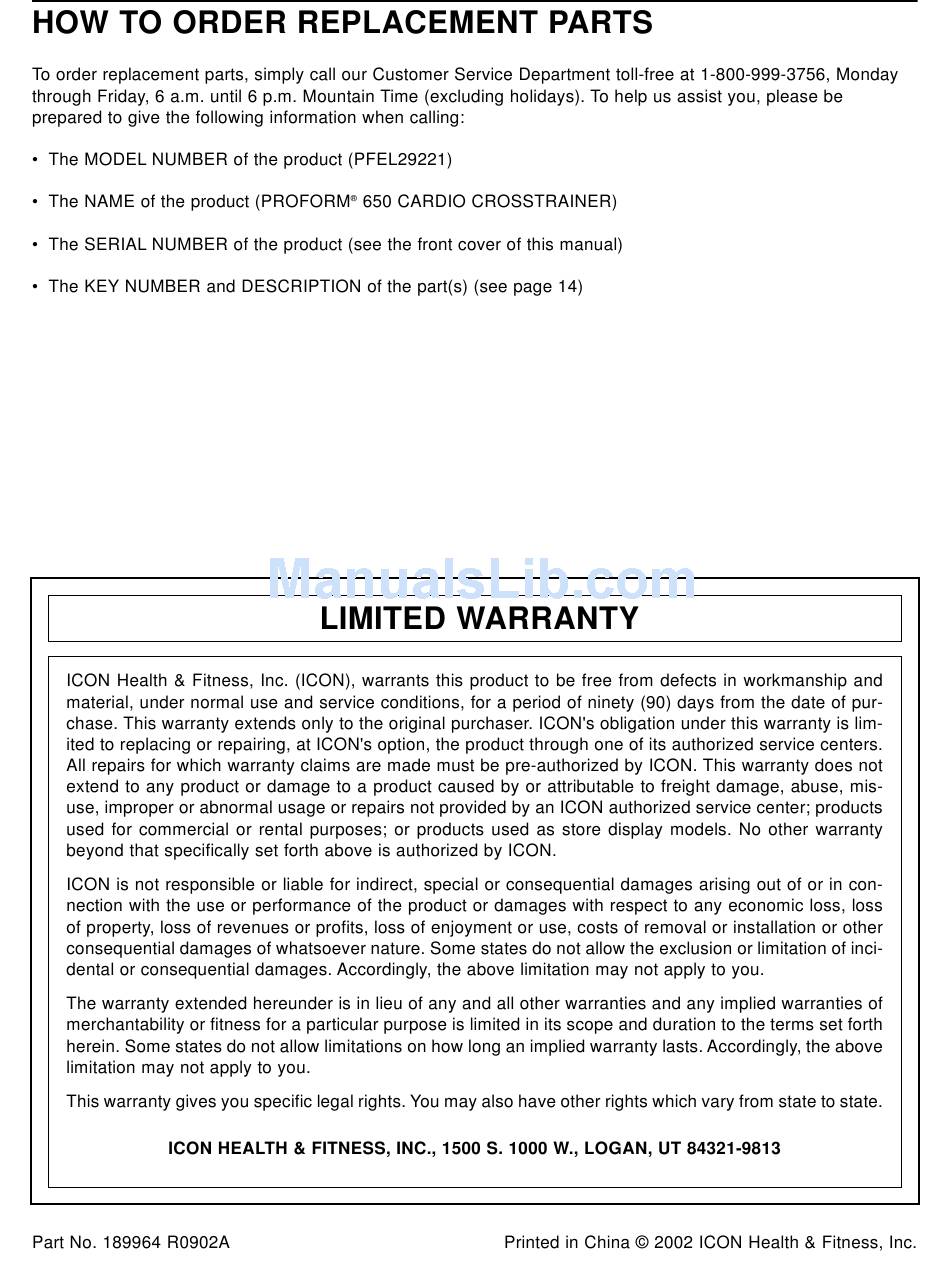 HOW TO ORDER REPLACEMENT PARTS

To order replacement parts, simply call our Customer Service Department toll-free at 1-800-999-3756, Monday through Friday, 6 a.m. until 6 p.m. Mountain Time (excluding holidays). To help us assist you, please be prepared to give the following information when calling:

• The MODEL NUMBER of the product (PFEL29221)

• The NAME of the product (PROFORM® 650 CARDIO CROSSTRAINER)

• The SERIAL NUMBER of the product (see the front cover of this manual)

• The KEY NUMBER and DESCRIPTION of the part(s) (see page 14)

ManualsLib.com

LIMITED WARRANTY

ICON Health & Fitness, Inc. (ICON), warrants this product to be free from defects in workmanship and material, under normal use and service conditions, for a period of ninety (90) days from the date of purchase. This warranty extends only to the original purchaser. ICON's obligation under this warranty is limited to replacing or repairing, at ICON's option, the product through one of its authorized service centers. All repairs for which warranty claims are made must be pre-authorized by ICON. This warranty does not extend to any product or damage to a product caused by or attributable to freight damage, abuse, misuse, improper or abnormal usage or repairs not provided by an ICON authorized service center; products used for commercial or rental purposes; or products used as store display models. No other warranty beyond that specifically set forth above is authorized by ICON.

ICON is not responsible or liable for indirect, special or consequential damages arising out of or in connection with the use or performance of the product or damages with respect to any economic loss, loss of property, loss of revenues or profits, loss of enjoyment or use, costs of removal or installation or other consequential damages of whatsoever nature. Some states do not allow the exclusion or limitation of incidental or consequential damages. Accordingly, the above limitation may not apply to you.

The warranty extended hereunder is in lieu of any and all other warranties and any implied warranties of merchantability or fitness for a particular purpose is limited in its scope and duration to the terms set forth herein. Some states do not allow limitations on how long an implied warranty lasts. Accordingly, the above limitation may not apply to you.

This warranty gives you specific legal rights. You may also have other rights which vary from state to state.

ICON HEALTH & FITNESS, INC., 1500 S. 1000 W., LOGAN, UT 84321-9813

Part No. 189964 R0902A

Printed in China © 2002 ICON Health & Fitness, Inc.